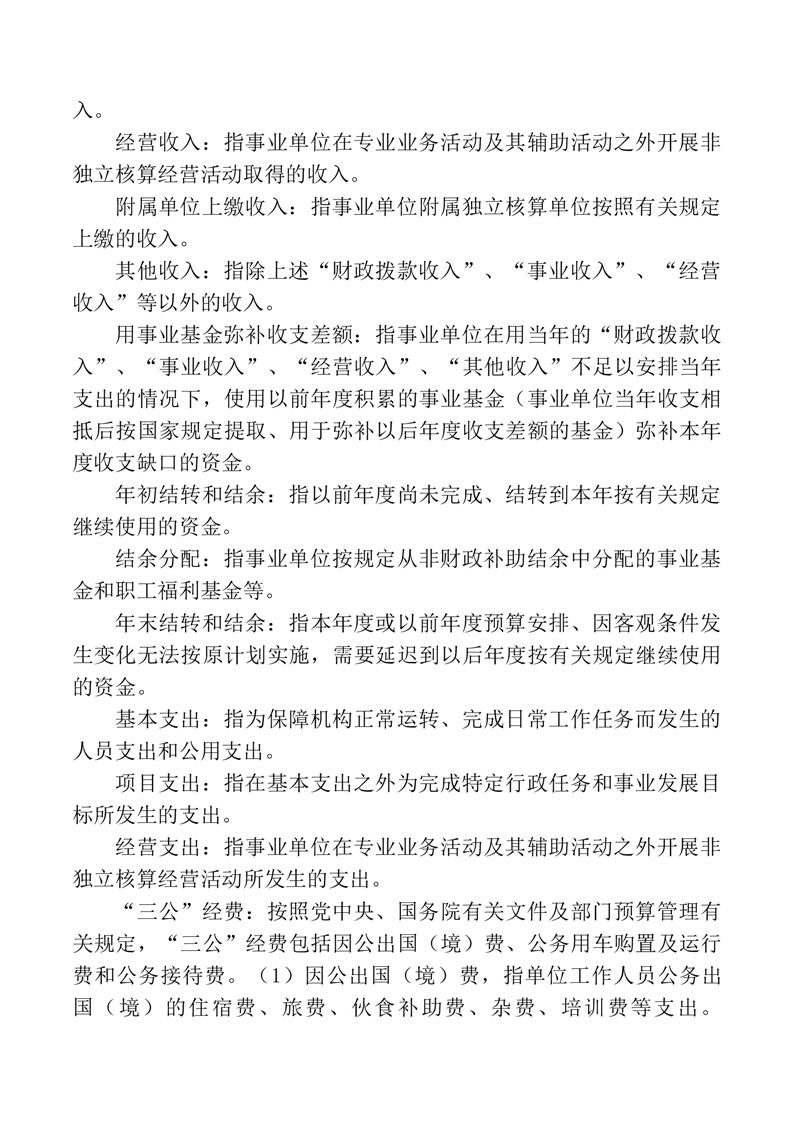 入。

经营收入：指事业单位在专业业务活动及其辅助活动之外开展非独立核算经营活动取得的收入。

附属单位上缴收入：指事业单位附属独立核算单位按照有关规定上缴的收入。

其他收入：指除上述“财政拨款收入”、“事业收入”、“经营收入”等以外的收入。

用事业基金弥补收支差额：指事业单位在用当年的“财政拨款收入”、“事业收入”、“经营收入”、“其他收入”不足以安排当年支出的情况下，使用以前年度积累的事业基金（事业单位当年收支相抵后按国家规定提取、用于弥补以后年度收支差额的基金）弥补本年度收支缺口的资金。

年初结转和结余：指以前年度尚未完成、结转到本年按有关规定继续使用的资金。

结余分配：指事业单位按规定从非财政补助结余中分配的事业基金和职工福利基金等。

年末结转和结余：指本年度或以前年度预算安排、因客观条件发生变化无法按原计划实施，需要延迟到以后年度按有关规定继续使用的资金。

基本支出：指为保障机构正常运转、完成日常工作任务而发生的人员支出和公用支出。

项目支出：指在基本支出之外为完成特定行政任务和事业发展目标所发生的支出。

经营支出：指事业单位在专业业务活动及其辅助活动之外开展非独立核算经营活动所发生的支出。

“三公”经费：按照党中央、国务院有关文件及部门预算管理有关规定，“三公”经费包括因公出国（境）费、公务用车购置及运行费和公务接待费。（1）因公出国（境）费，指单位工作人员公务出国（境）的住宿费、旅费、伙食补助费、杂费、培训费等支出。